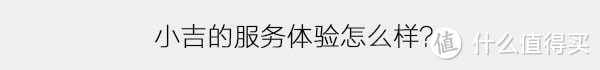 小吉的服务体验怎么样?

值 什么值得买